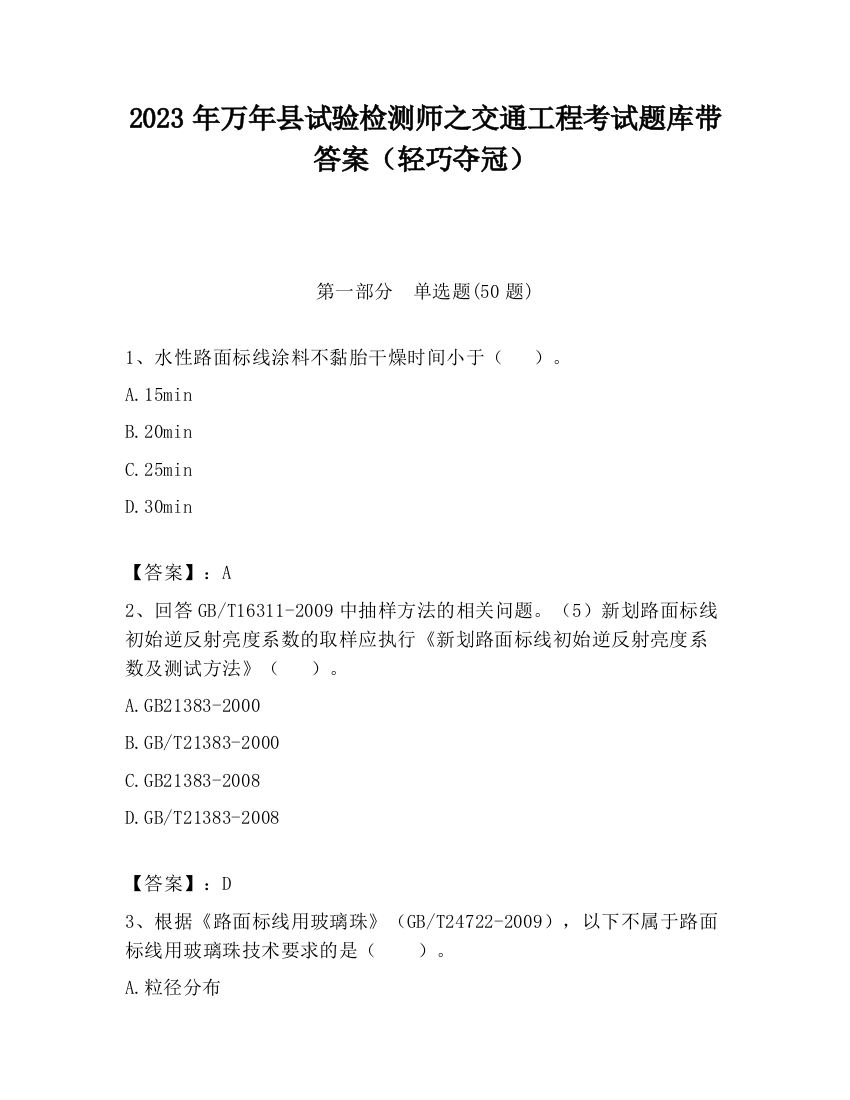 2023 年万年县试验检测师之交通工程考试题库带答案（轻巧夺冠）

第一部分　单选题(50 题)

1、水性路面标线涂料不黏胎干燥时间小于（　　）。

A.15min

B.20min

C.25min

D.30min

【答案】：A

2、回答 GB/T16311-2009 中抽样方法的相关问题。（5）新划路面标线初始逆反射亮度系数的取样应执行《新划路面标线初始逆反射亮度系数及测试方法》（　　）。

A.GB21383-2000

B.GB/T21383-2000

C.GB21383-2008

D.GB/T21383-2008

【答案】：D

3、根据《路面标线用玻璃珠》（GB/T24722-2009），以下不属于路面标线用玻璃珠技术要求的是（　　）。

A.粒径分布